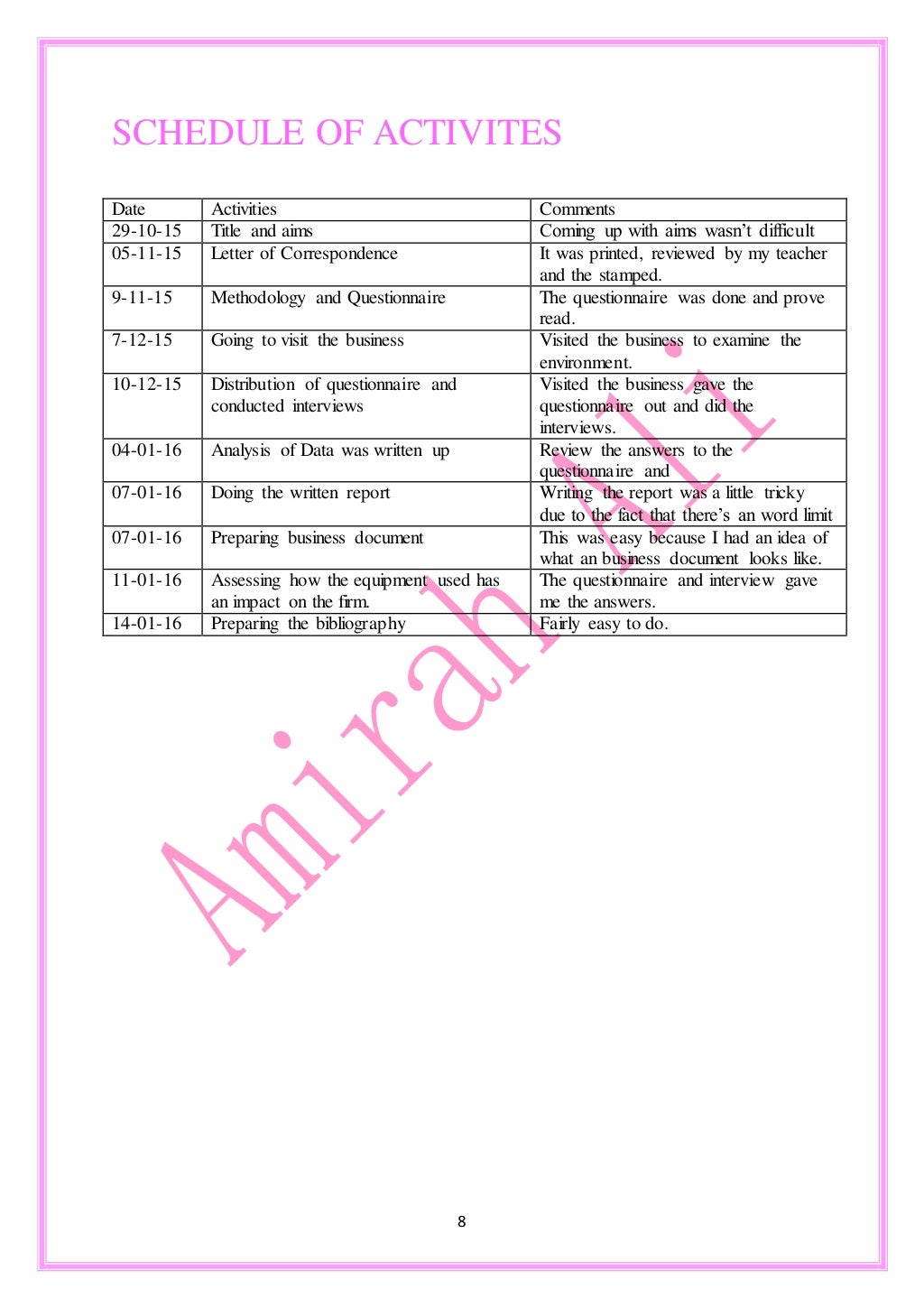 SCHEDULE OF ACTIVITES

| Date | Activities | Comments |
|---|---|---|
| 29-10-15 | Title and aims | Coming up with aims wasn't difficult |
| 05-11-15 | Letter of Correspondence | It was printed, reviewed by my teacher and the stamped. |
| 9-11-15 | Methodology and Questionnaire | The questionnaire was done and prove read. |
| 7-12-15 | Going to visit the business | Visited the business to examine the environment. |
| 10-12-15 | Distribution of questionnaire and conducted interviews | Visited the business gave the questionnaire out and did the interviews. |
| 04-01-16 | Analysis of Data was written up | Review the answers to the questionnaire and |
| 07-01-16 | Doing the written report | Writing the report was a little tricky due to the fact that there's an word limit |
| 07-01-16 | Preparing business document | This was easy because I had an idea of what an business document looks like. |
| 11-01-16 | Assessing how the equipment used has an impact on the firm. | The questionnaire and interview gave me the answers. |
| 14-01-16 | Preparing the bibliography | Fairly easy to do. |

Amirah Ali

8